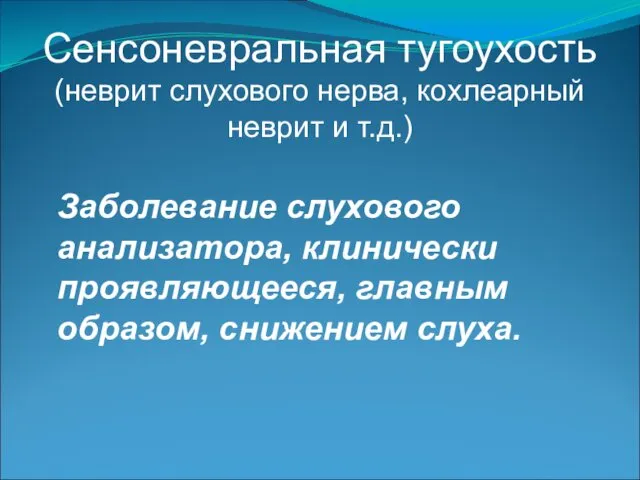 Сенсоневральная тугоухость
(неврит слухового нерва, кохлеарный неврит и т.д.)

Заболевание слухового анализатора, клинически проявляющееся, главным образом, снижением слуха.